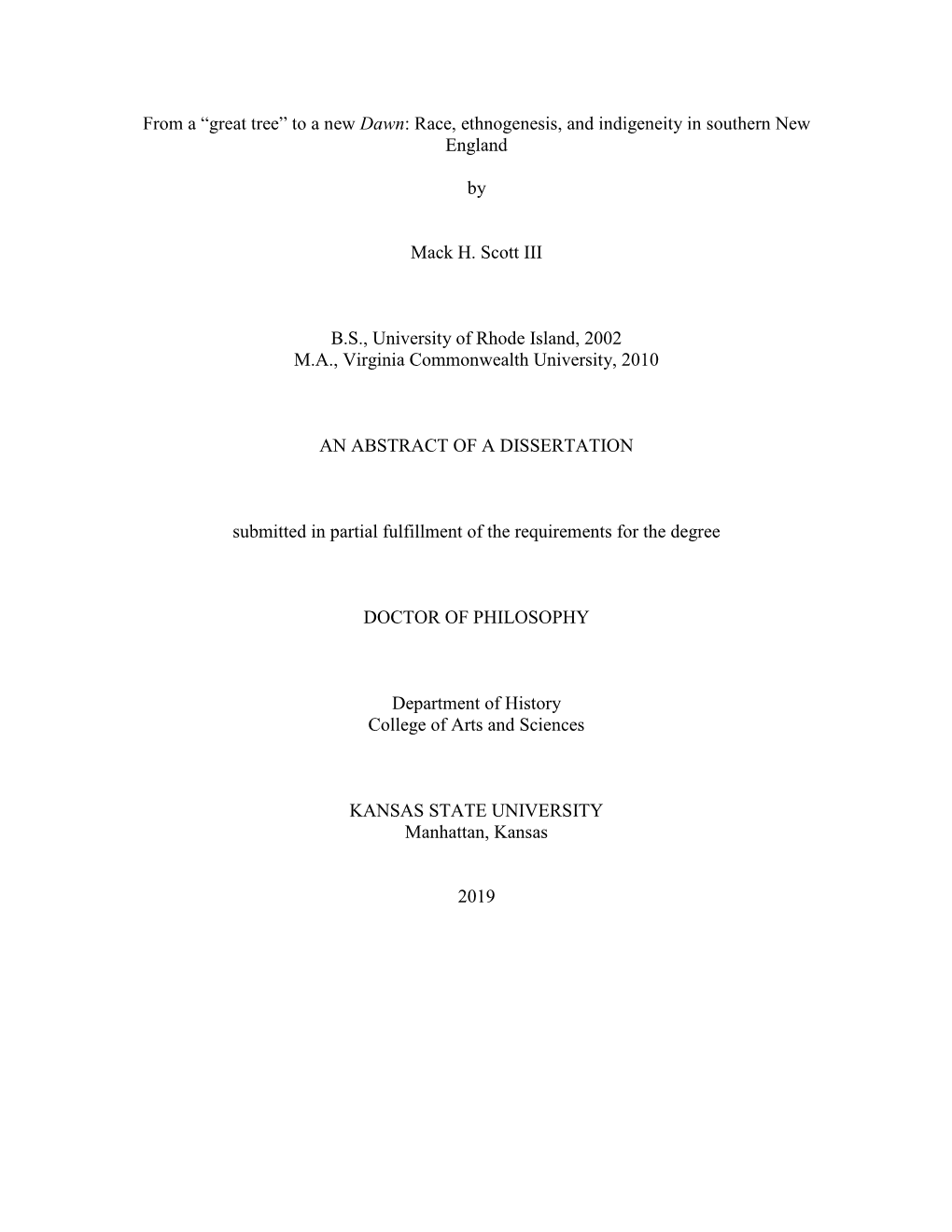 From a “great tree” to a new Dawn: Race, ethnogenesis, and indigeneity in southern New England

by

Mack H. Scott III

B.S., University of Rhode Island, 2002
M.A., Virginia Commonwealth University, 2010

AN ABSTRACT OF A DISSERTATION

submitted in partial fulfillment of the requirements for the degree

DOCTOR OF PHILOSOPHY

Department of History
College of Arts and Sciences

KANSAS STATE UNIVERSITY
Manhattan, Kansas

2019